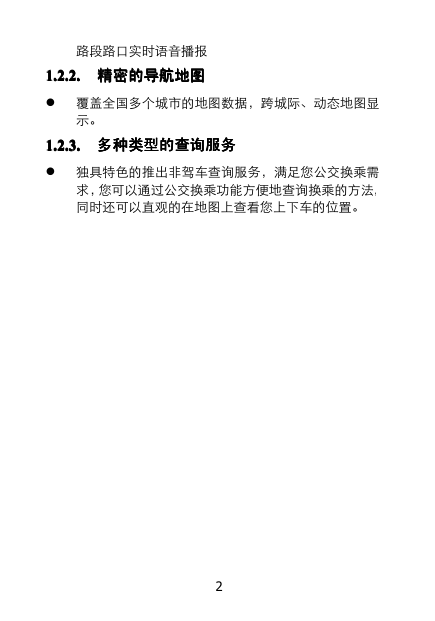 路段路口实时语音播报

1.2.2. 精密的导航地图

● 覆盖全国多个城市的地图数据，跨城际、动态地图显示。

1.2.3. 多种类型的查询服务

● 独具特色的推出非驾车查询服务，满足您公交换乘需求，您可以通过公交换乘功能方便地查询换乘的方法，同时还可以直观的在地图上查看您上下车的位置。

2